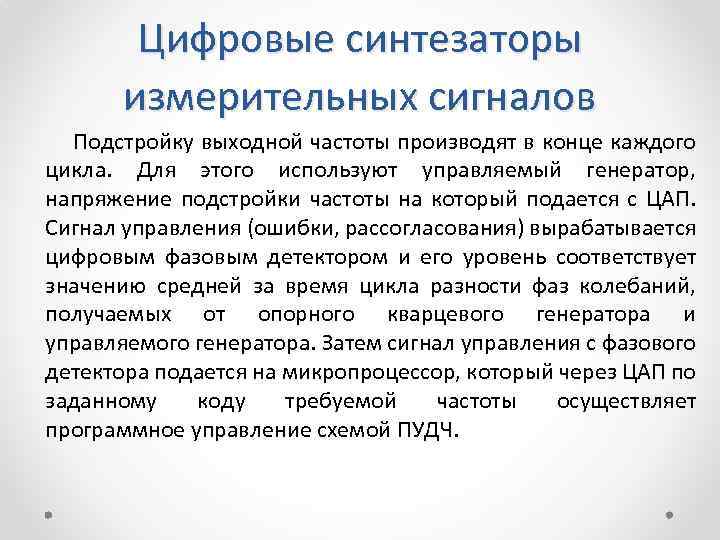 Цифровые синтезаторы измерительных сигналов

Подстройку выходной частоты производят в конце каждого цикла. Для этого используют управляемый генератор, напряжение подстройки частоты на который подается с ЦАП. Сигнал управления (ошибки, рассогласования) вырабатывается цифровым фазовым детектором и его уровень соответствует значению средней за время цикла разности фаз колебаний, получаемых от опорного кварцевого генератора и управляемого генератора. Затем сигнал управления с фазового детектора подается на микропроцессор, который через ЦАП по заданному коду требуемой частоты осуществляет программное управление схемой ПУДЧ.